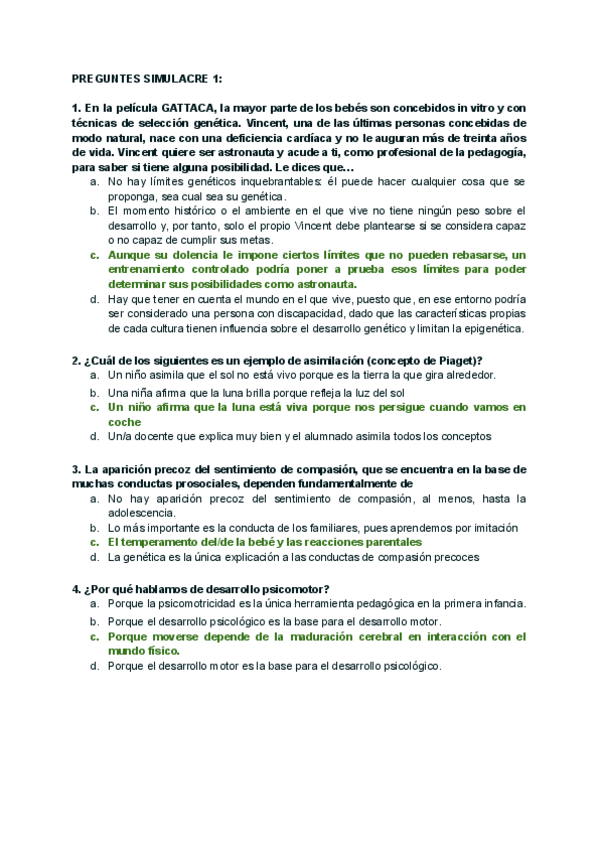 PREGUNTES SIMULACRE 1:

1. En la película GATTACA, la mayor parte de los bebés son concebidos in vitro y con técnicas de selección genética. Vincent, una de las últimas personas concebidas de modo natural, nace con una deficiencia cardíaca y no le auguran más de treinta años de vida. Vincent quiere ser astronauta y acude a ti, como profesional de la pedagogía, para saber si tiene alguna posibilidad. Le dices que…
a. No hay límites genéticos inquebrantables: él puede hacer cualquier cosa que se proponga, sea cual sea su genética.
b. El momento histórico o el ambiente en el que vive no tiene ningún peso sobre el desarrollo y, por tanto, solo el propio Vincent debe plantearse si se considera capaz o no capaz de cumplir sus metas.
c. Aunque su dolencia le impone ciertos límites que no pueden rebasarse, un entrenamiento controlado podría poner a prueba esos límites para poder determinar sus posibilidades como astronauta.
d. Hay que tener en cuenta el mundo en el que vive, puesto que, en ese entorno podría ser considerado una persona con discapacidad, dado que las características propias de cada cultura tienen influencia sobre el desarrollo genético y limitan la epigenética.

2. ¿Cuál de los siguientes es un ejemplo de asimilación (concepto de Piaget)?
a. Un niño asimila que el sol no está vivo porque es la tierra la que gira alrededor.
b. Una niña afirma que la luna brilla porque refleja la luz del sol
c. Un niño afirma que la luna está viva porque nos persigue cuando vamos en coche
d. Un/a docente que explica muy bien y el alumnado asimila todos los conceptos

3. La aparición precoz del sentimiento de compasión, que se encuentra en la base de muchas conductas prosociales, dependen fundamentalmente de
a. No hay aparición precoz del sentimiento de compasión, al menos, hasta la adolescencia.
b. Lo más importante es la conducta de los familiares, pues aprendemos por imitación
c. El temperamento del/de la bebé y las reacciones parentales
d. La genética es la única explicación a las conductas de compasión precoces

4. ¿Por qué hablamos de desarrollo psicomotor?
a. Porque la psicomotricidad es la única herramienta pedagógica en la primera infancia.
b. Porque el desarrollo psicológico es la base para el desarrollo motor.
c. Porque moverse depende de la maduración cerebral en interacción con el mundo físico.
d. Porque el desarrollo motor es la base para el desarrollo psicológico.